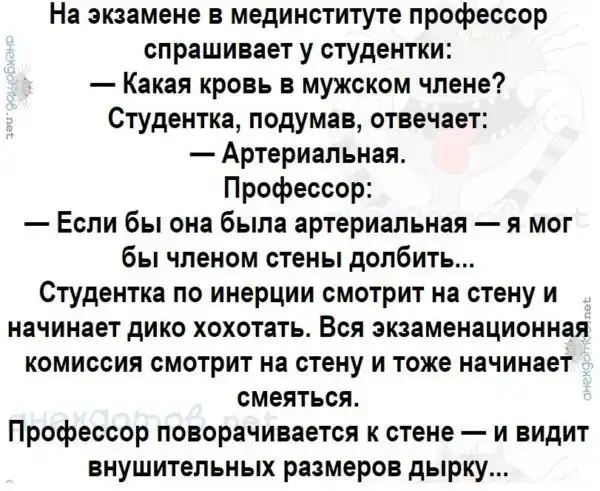 На экзамене в мединституте профессор спрашивает у студентки:

— Какая кровь в мужском члене?

Студентка, подумав, отвечает:

— Артериальная.

Профессор:

— Если бы она была артериальная — я мог бы членом стены долбить...

Студентка по инерции смотрит на стену и начинает дико хохотать. Вся экзаменационная комиссия смотрит на стену и тоже начинает смеяться.

Профессор поворачивается к стене — и видит внушительных размеров дырку...

анекдотов.net